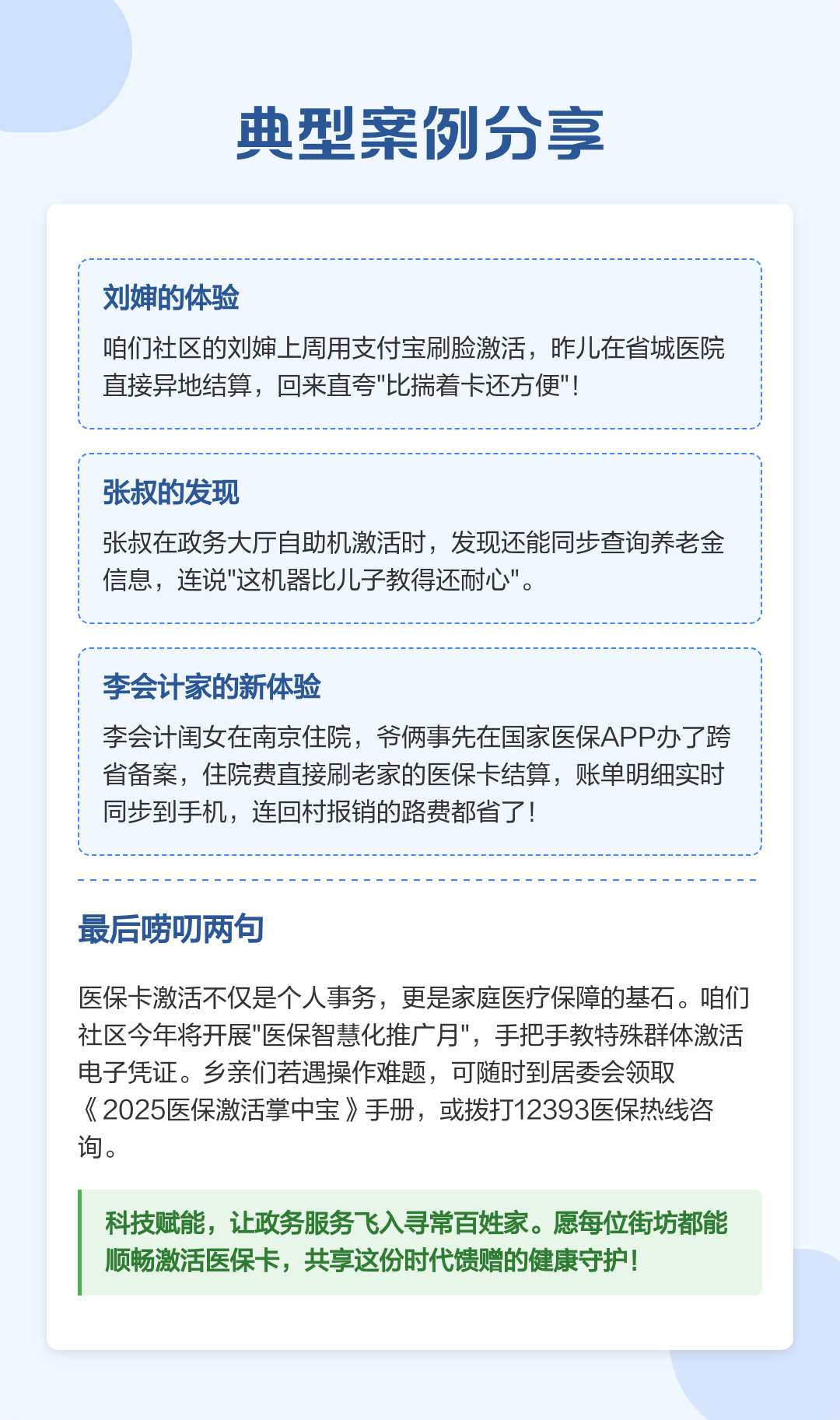 典型案例分享

刘婶的体验

咱们社区的刘婶上周用支付宝刷脸激活，昨儿在省城医院直接异地结算，回来直夸"比揣着卡还方便"！

张叔的发现

张叔在政务大厅自助机激活时，发现还能同步查询养老金信息，连说"这机器比儿子教得还耐心"。

李会计家的新体验

李会计闺女在南京住院，爷俩事先在国家医保APP办了跨省备案，住院费直接刷老家的医保卡结算，账单明细实时同步到手机，连回村报销的路费都省了！

最后唠叨两句

医保卡激活不仅是个人事务，更是家庭医疗保障的基石。咱们社区今年将开展"医保智慧化推广月"，手把手教特殊群体激活电子凭证。乡亲们若遇操作难题，可随时到居委会领取《2025医保激活掌中宝》手册，或拨打12393医保热线咨询。

科技赋能，让政务服务飞入寻常百姓家。愿每位街坊都能顺畅激活医保卡，共享这份时代馈赠的健康守护！